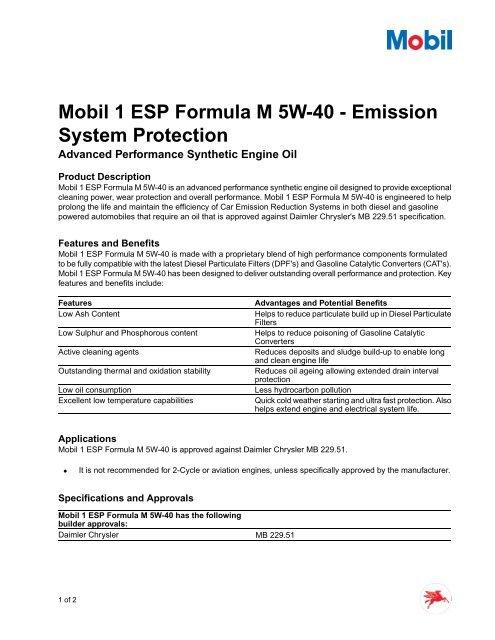 Mobil

Mobil 1 ESP Formula M 5W-40 - Emission System Protection

Advanced Performance Synthetic Engine Oil

Product Description

Mobil 1 ESP Formula M 5W-40 is an advanced performance synthetic engine oil designed to provide exceptional cleaning power, wear protection and overall performance. Mobil 1 ESP Formula M 5W-40 is engineered to help prolong the life and maintain the efficiency of Car Emission Reduction Systems in both diesel and gasoline powered automobiles that require an oil that is approved against Daimler Chrysler's MB 229.51 specification.

Features and Benefits

Mobil 1 ESP Formula M 5W-40 is made with a proprietary blend of high performance components formulated to be fully compatible with the latest Diesel Particulate Filters (DPF's) and Gasoline Catalytic Converters (CAT's). Mobil 1 ESP Formula M 5W-40 has been designed to deliver outstanding overall performance and protection. Key features and benefits include:

| Features | Advantages and Potential Benefits |
|---|---|
| Low Ash Content | Helps to reduce particulate build up in Diesel Particulate Filters |
| Low Sulphur and Phosphorous content | Helps to reduce poisoning of Gasoline Catalytic Converters |
| Active cleaning agents | Reduces deposits and sludge build-up to enable long and clean engine life |
| Outstanding thermal and oxidation stability | Reduces oil ageing allowing extended drain interval protection |
| Low oil consumption | Less hydrocarbon pollution |
| Excellent low temperature capabilities | Quick cold weather starting and ultra fast protection. Also helps extend engine and electrical system life. |

Applications

Mobil 1 ESP Formula M 5W-40 is approved against Daimler Chrysler MB 229.51.

• It is not recommended for 2-Cycle or aviation engines, unless specifically approved by the manufacturer.

Specifications and Approvals

| Mobil 1 ESP Formula M 5W-40 has the following builder approvals: | |
|---|---|
| Daimler Chrysler | MB 229.51 |

1 of 2